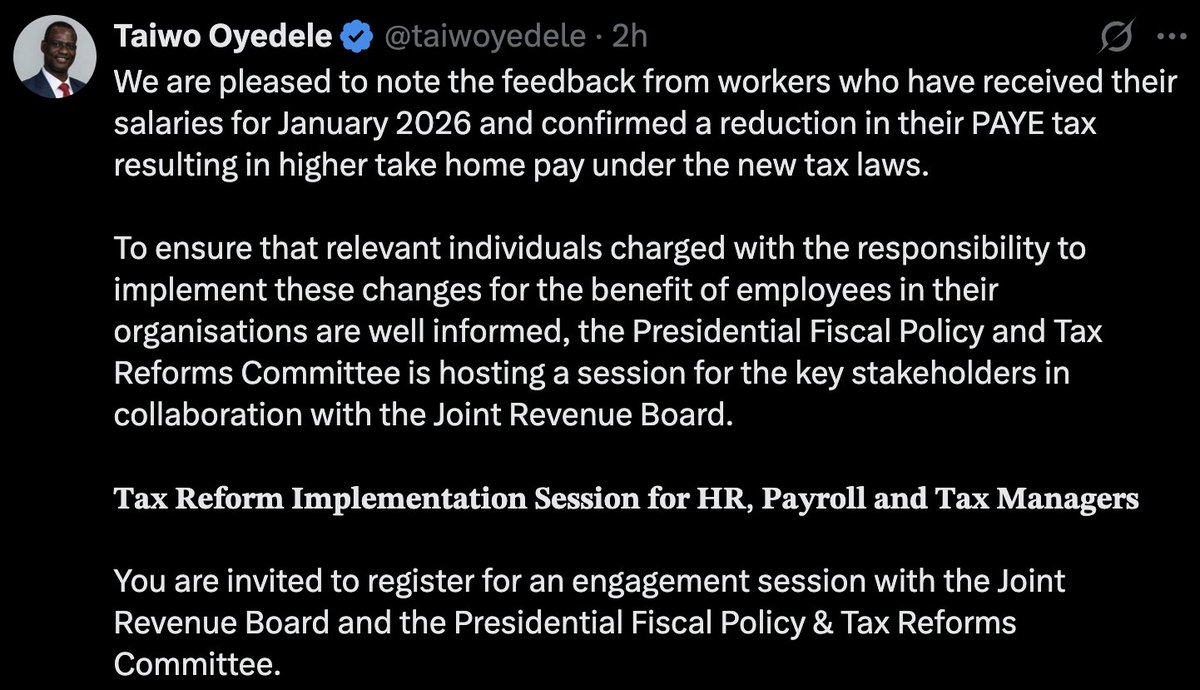 Taiwo Oyedele @taiwoyedele · 2h

We are pleased to note the feedback from workers who have received their salaries for January 2026 and confirmed a reduction in their PAYE tax resulting in higher take home pay under the new tax laws.

To ensure that relevant individuals charged with the responsibility to implement these changes for the benefit of employees in their organisations are well informed, the Presidential Fiscal Policy and Tax Reforms Committee is hosting a session for the key stakeholders in collaboration with the Joint Revenue Board.

Tax Reform Implementation Session for HR, Payroll and Tax Managers

You are invited to register for an engagement session with the Joint Revenue Board and the Presidential Fiscal Policy & Tax Reforms Committee.